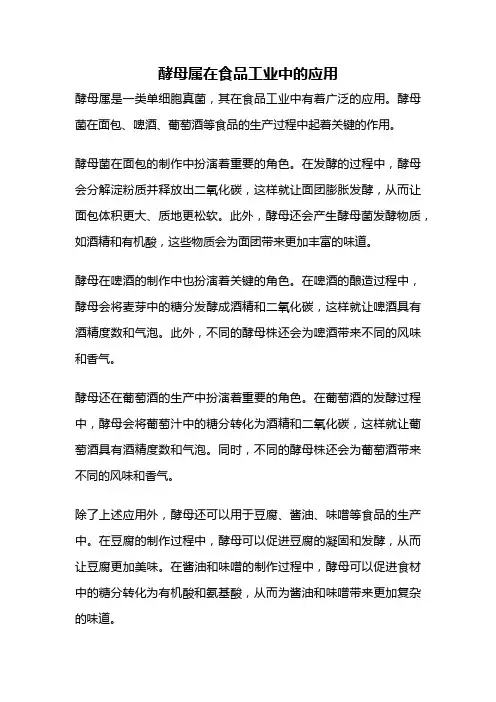 酵母属在食品工业中的应用

酵母属是一类单细胞真菌，其在食品工业中有着广泛的应用。酵母菌在面包、啤酒、葡萄酒等食品的生产过程中起着关键的作用。

酵母菌在面包的制作中扮演着重要的角色。在发酵的过程中，酵母会分解淀粉质并释放出二氧化碳，这样就让面团膨胀发酵，从而让面包体积更大、质地更松软。此外，酵母还会产生酵母菌发酵物质，如酒精和有机酸，这些物质会为面团带来更加丰富的味道。

酵母在啤酒的制作中也扮演着关键的角色。在啤酒的酿造过程中，酵母会将麦芽中的糖分发酵成酒精和二氧化碳，这样就让啤酒具有酒精度数和气泡。此外，不同的酵母株还会为啤酒带来不同的风味和香气。

酵母还在葡萄酒的生产中扮演着重要的角色。在葡萄酒的发酵过程中，酵母会将葡萄汁中的糖分转化为酒精和二氧化碳，这样就让葡萄酒具有酒精度数和气泡。同时，不同的酵母株还会为葡萄酒带来不同的风味和香气。

除了上述应用外，酵母还可以用于豆腐、酱油、味噌等食品的生产中。在豆腐的制作过程中，酵母可以促进豆腐的凝固和发酵，从而让豆腐更加美味。在酱油和味噌的制作过程中，酵母可以促进食材中的糖分转化为有机酸和氨基酸，从而为酱油和味噌带来更加复杂的味道。